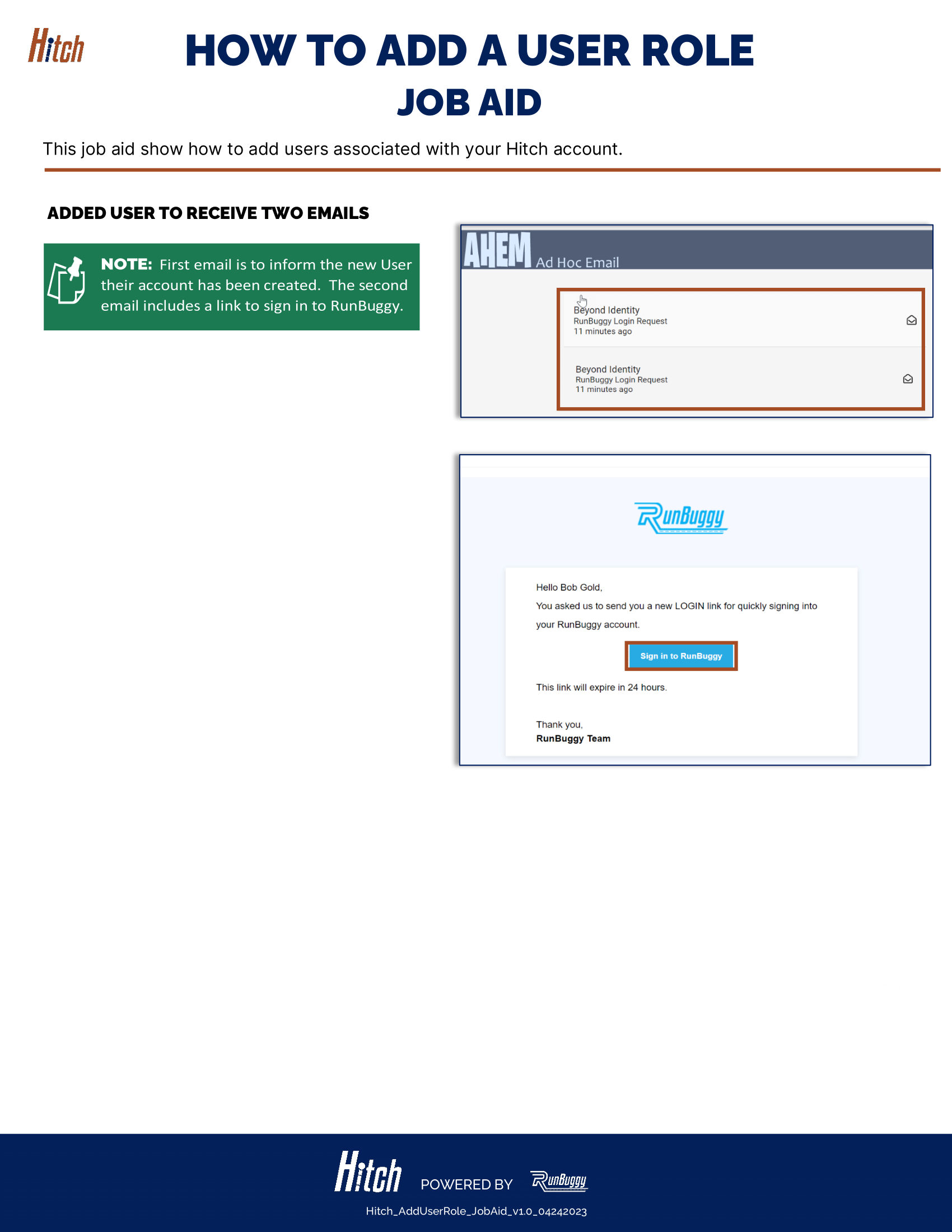 Hitch

HOW TO ADD A USER ROLE
JOB AID

This job aid show how to add users associated with your Hitch account.

ADDED USER TO RECEIVE TWO EMAILS

NOTE: First email is to inform the new User their account has been created. The second email includes a link to sign in to RunBuggy.

AHEM Ad Hoc Email

Beyond Identity
RunBuggy Login Request
11 minutes ago

Beyond Identity
RunBuggy Login Request
11 minutes ago

RunBuggy

Hello Bob Gold,

You asked us to send you a new LOGIN link for quickly signing into your RunBuggy account.

Sign in to RunBuggy

This link will expire in 24 hours.

Thank you,
RunBuggy Team

Hitch POWERED BY RunBuggy

Hitch_AddUserRole_JobAid_v1.0_04242023